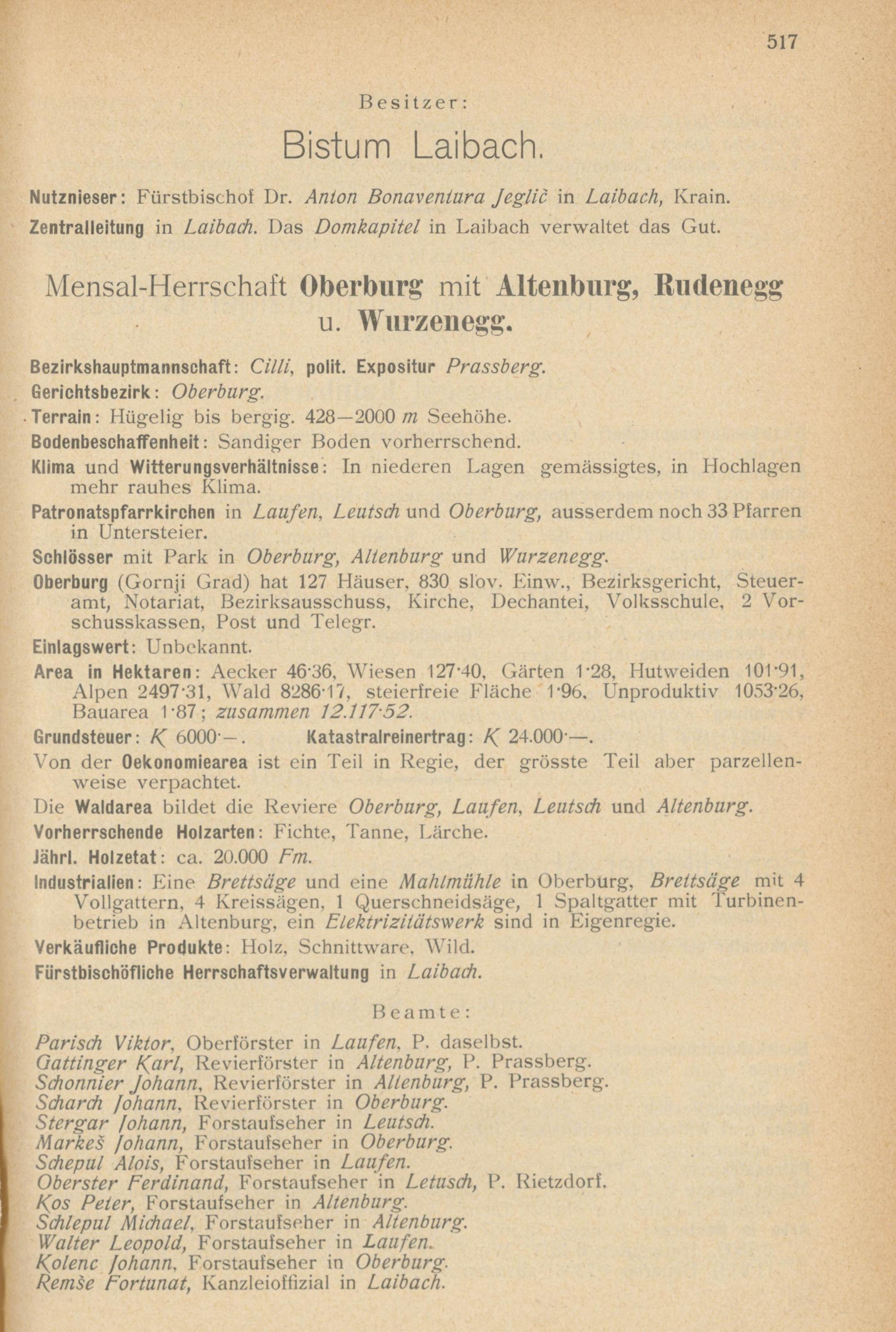 517

Besitzer:

Bistum Laibach.

Nutznieser: Fürstbischof Dr. Anton Bonaventura Jeglič in Laibach, Krain.

Zentralleitung in Laibach. Das Domkapitel in Laibach verwaltet das Gut.

Mensal-Herrschaft Oberburg mit Altenburg, Rudenegg u. Wurzenegg.

Bezirkshauptmannschaft: Cilli, polit. Expositur Prassberg.

Gerichtsbezirk: Oberburg.

Terrain: Hügelig bis bergig. 428—2000 m Seehöhe.

Bodenbeschaffenheit: Sandiger Boden vorherrschend.

Klima und Witterungsverhältnisse: In niederen Lagen gemässigtes, in Hochlagen mehr rauhes Klima.

Patronatspfarrkirchen in Laufen, Leutsch und Oberburg, ausserdem noch 33 Pfarren in Untersteier.

Schlösser mit Park in Oberburg, Altenburg und Wurzenegg.

Oberburg (Gornji Grad) hat 127 Häuser, 830 slov. Einw., Bezirksgericht, Steueramt, Notariat, Bezirksausschuss, Kirche, Dechantei, Volksschule, 2 Vorschusskassen, Post und Telegr.

Einlagswert: Unbekannt.

Area in Hektaren: Aecker 46·36, Wiesen 127·40, Gärten 1·28, Hutweiden 101·91, Alpen 2497·31, Wald 8286·17, steierfreie Fläche 1·96, Unproduktiv 1053·26, Bauarea 1·87; zusammen 12.117·52.

Grundsteuer: K 6000·—. Katastralreinertrag: K 24.000·—.

Von der Oekonomiearea ist ein Teil in Regie, der grösste Teil aber parzellenweise verpachtet.

Die Waldarea bildet die Reviere Oberburg, Laufen, Leutsch und Altenburg.

Vorherrschende Holzarten: Fichte, Tanne, Lärche.

Jährl. Holzetat: ca. 20.000 Fm.

Industrialien: Eine Brettsäge und eine Mahlmühle in Oberburg, Brettsäge mit 4 Vollgattern, 4 Kreissägen, 1 Querschneidsäge, 1 Spaltgatter mit Turbinenbetrieb in Altenburg, ein Elektrizitätswerk sind in Eigenregie.

Verkäufliche Produkte: Holz, Schnittware, Wild.

Fürstbischöfliche Herrschaftsverwaltung in Laibach.

Beamte:

Parisch Viktor, Oberförster in Laufen, P. daselbst.
Gattinger Karl, Revierförster in Altenburg, P. Prassberg.
Schonnier Johann, Revierförster in Altenburg, P. Prassberg.
Scharch Johann, Revierförster in Oberburg.
Stergar Johann, Forstaufseher in Leutsch.
Markeš Johann, Forstaufseher in Oberburg.
Schepul Alois, Forstaufseher in Laufen.
Oberster Ferdinand, Forstaufseher in Letusch, P. Rietzdorf.
Kos Peter, Forstaufseher in Altenburg.
Schlepul Michael, Forstaufseher in Altenburg.
Walter Leopold, Forstaufseher in Laufen.
Kolenc Johann, Forstaufseher in Oberburg.
Remše Fortunat, Kanzleioffizial in Laibach.